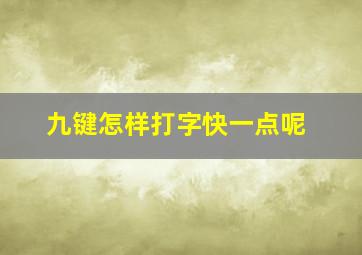 九键怎样打字快一点呢